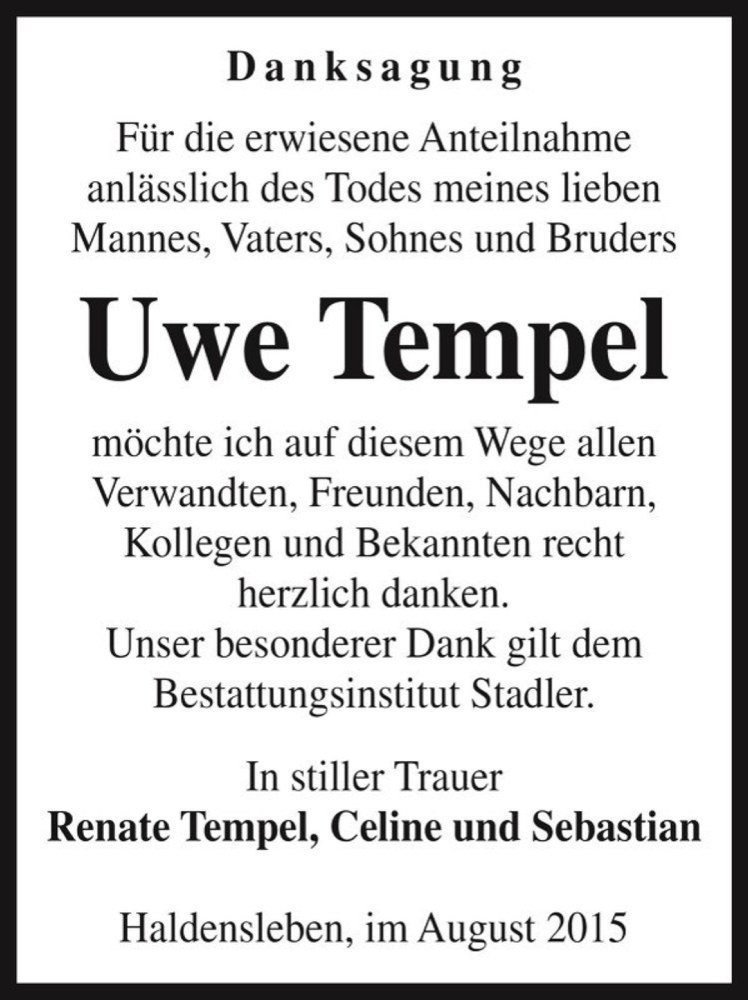 Danksagung

Für die erwiesene Anteilnahme anlässlich des Todes meines lieben Mannes, Vaters, Sohnes und Bruders

Uwe Tempel

möchte ich auf diesem Wege allen Verwandten, Freunden, Nachbarn, Kollegen und Bekannten recht herzlich danken.
Unser besonderer Dank gilt dem Bestattungsinstitut Stadler.

In stiller Trauer
Renate Tempel, Celine und Sebastian

Haldensleben, im August 2015